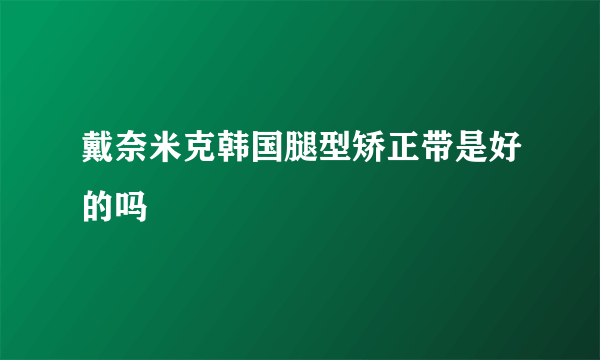 戴奈米克韩国腿型矫正带是好的吗